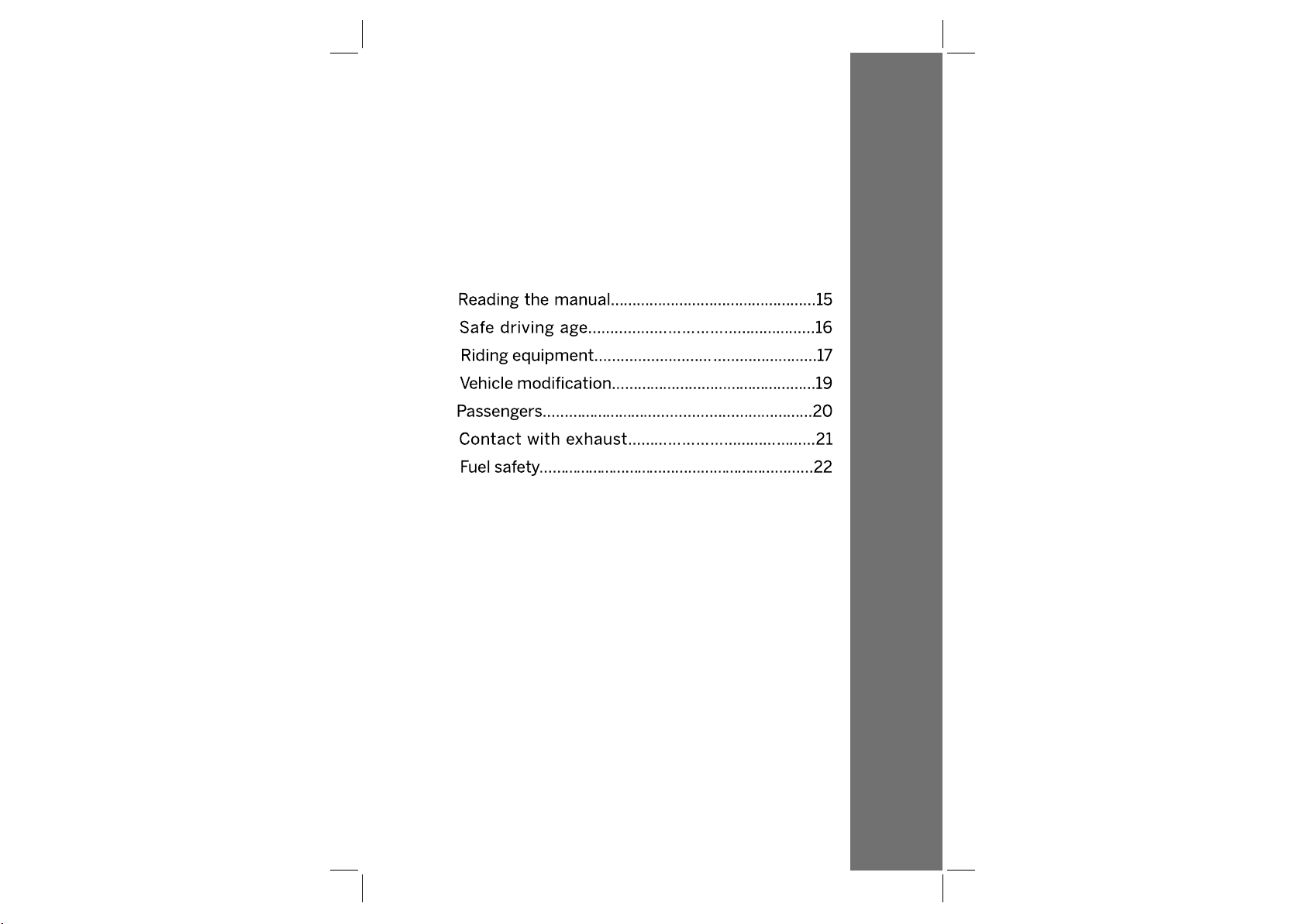 Reading the manual 15
Safe driving age 16
Riding equipment 17
Vehicle modification 19
Passengers 20
Contact with exhaust 21
Fuel safety 22